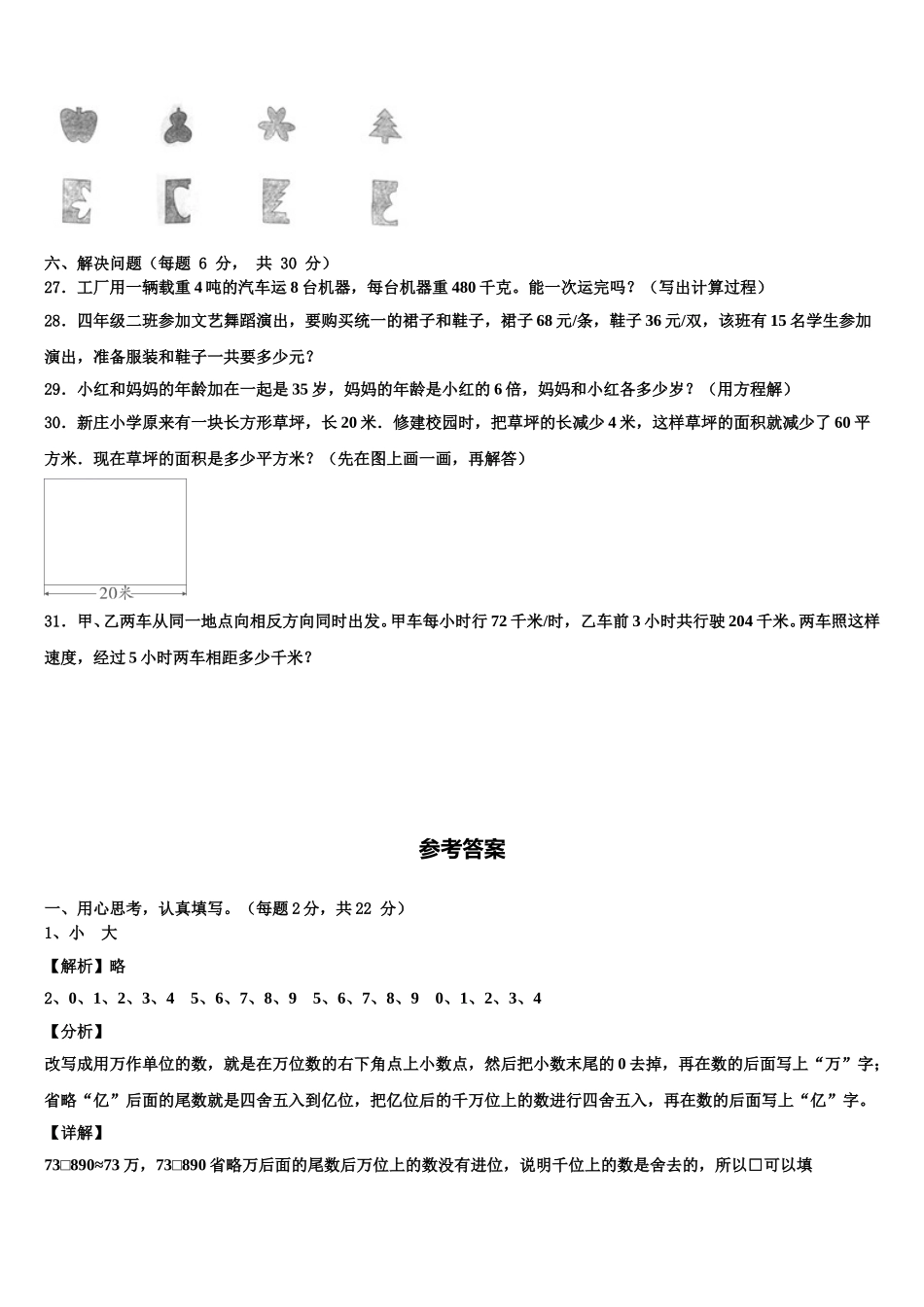 六、解决问题（每题 6 分， 共 30 分）

27．工厂用一辆载重 4 吨的汽车运 8 台机器，每台机器重 480 千克。能一次运完吗？（写出计算过程）

28．四年级二班参加文艺舞蹈演出，要购买统一的裙子和鞋子，裙子 68 元/条，鞋子 36 元/双，该班有 15 名学生参加演出，准备服装和鞋子一共要多少元？

29．小红和妈妈的年龄加在一起是 35 岁，妈妈的年龄是小红的 6 倍，妈妈和小红各多少岁？（用方程解）

30．新庄小学原来有一块长方形草坪，长 20 米．修建校园时，把草坪的长减少 4 米，这样草坪的面积就减少了 60 平方米．现在草坪的面积是多少平方米？（先在图上画一画，再解答）

20米

31．甲、乙两车从同一地点向相反方向同时出发。甲车每小时行 72 千米/时，乙车前 3 小时共行驶 204 千米。两车照这样速度，经过 5 小时两车相距多少千米？

参考答案

一、用心思考，认真填写。（每题 2 分，共 22 分）

1、小 大

【解析】略

2、0、1、2、3、4 5、6、7、8、9 5、6、7、8、9 0、1、2、3、4

【分析】

改写成用万作单位的数，就是在万位数的右下角点上小数点，然后把小数末尾的 0 去掉，再在数的后面写上“万”字；省略“亿”后面的尾数就是四舍五入到亿位，把亿位后的千万位上的数进行四舍五入，再在数的后面写上“亿”字。

【详解】

73□890≈73 万，73□890 省略万后面的尾数后万位上的数没有进位，说明千位上的数是舍去的，所以□可以填